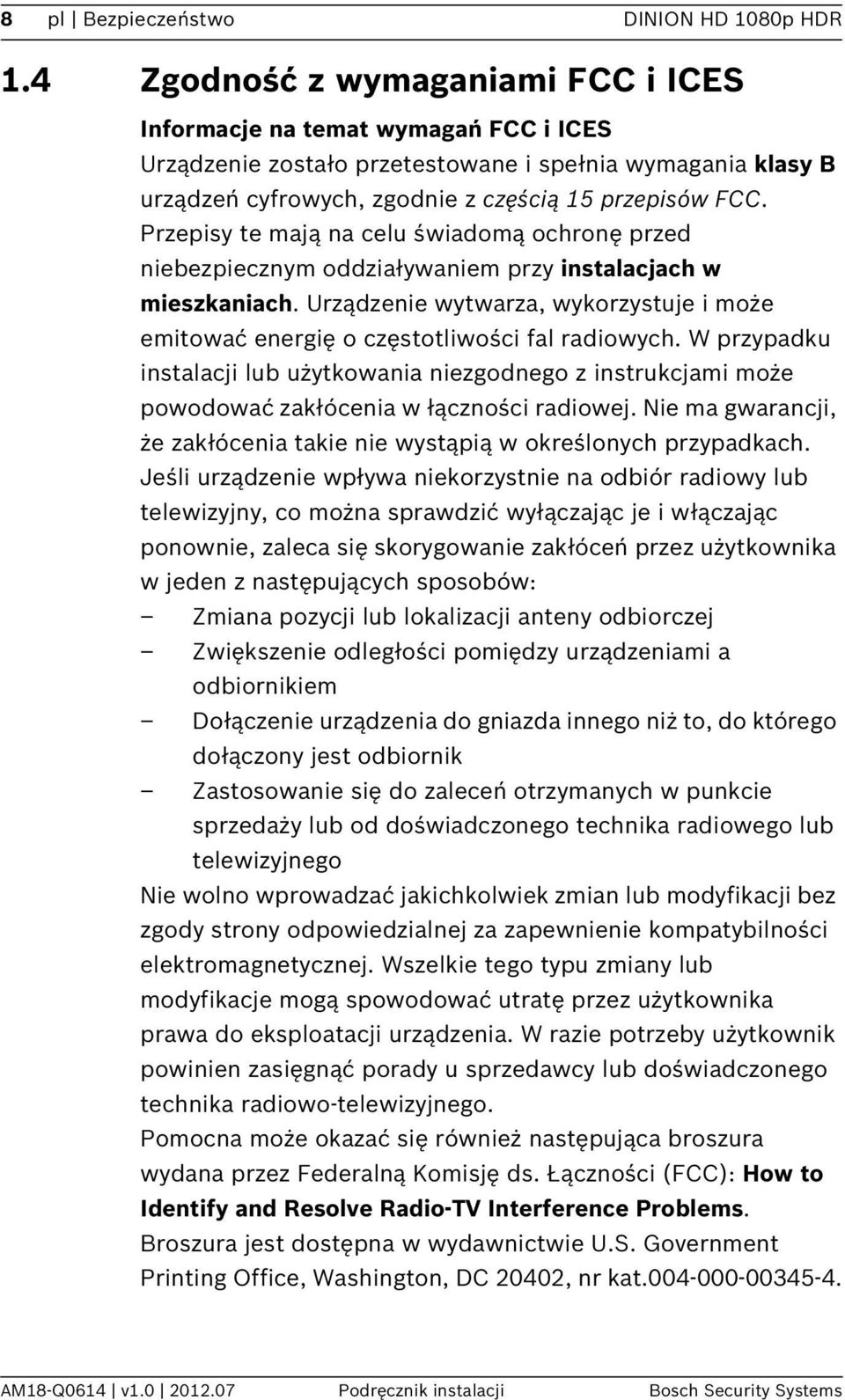 8 pl | Bezpieczeństwo DINION HD 1080p HDR

1.4 Zgodność z wymaganiami FCC i ICES

Informacje na temat wymagań FCC i ICES
Urządzenie zostało przetestowane i spełnia wymagania klasy B urządzeń cyfrowych, zgodnie z częścią 15 przepisów FCC. Przepisy te mają na celu świadomą ochronę przed niebezpiecznym oddziaływaniem przy instalacjach w mieszkaniach. Urządzenie wytwarza, wykorzystuje i może emitować energię o częstotliwości fal radiowych. W przypadku instalacji lub użytkowania niezgodnego z instrukcjami może powodować zakłócenia w łączności radiowej. Nie ma gwarancji, że zakłócenia takie nie wystąpią w określonych przypadkach. Jeśli urządzenie wpływa niekorzystnie na odbiór radiowy lub telewizyjny, co można sprawdzić wyłączając je i włączając ponownie, zaleca się skorygowanie zakłóceń przez użytkownika w jeden z następujących sposobów:
– Zmiana pozycji lub lokalizacji anteny odbiorczej
– Zwiększenie odległości pomiędzy urządzeniami a odbiornikiem
– Dołączenie urządzenia do gniazda innego niż to, do którego dołączony jest odbiornik
– Zastosowanie się do zaleceń otrzymanych w punkcie sprzedaży lub od doświadczonego technika radiowego lub telewizyjnego
Nie wolno wprowadzać jakichkolwiek zmian lub modyfikacji bez zgody strony odpowiedzialnej za zapewnienie kompatybilności elektromagnetycznej. Wszelkie tego typu zmiany lub modyfikacje mogą spowodować utratę przez użytkownika prawa do eksploatacji urządzenia. W razie potrzeby użytkownik powinien zasięgnąć porady u sprzedawcy lub doświadczonego technika radiowo-telewizyjnego.
Pomocna może okazać się również następująca broszura wydana przez Federalną Komisję ds. Łączności (FCC): How to Identify and Resolve Radio-TV Interference Problems.
Broszura jest dostępna w wydawnictwie U.S. Government Printing Office, Washington, DC 20402, nr kat.004-000-00345-4.

AM18-Q0614 | v1.0 | 2012.07 Podręcznik instalacji Bosch Security Systems